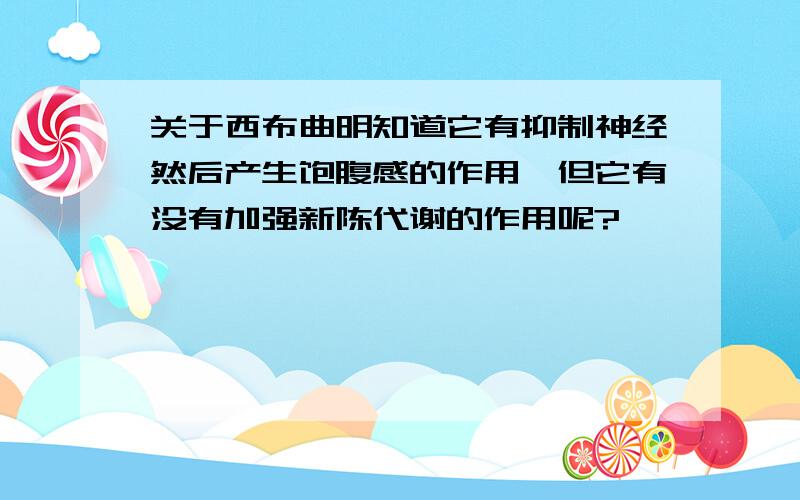 关于西布曲明知道它有抑制神经然后产生饱腹感的作用,但它有没有加强新陈代谢的作用呢?